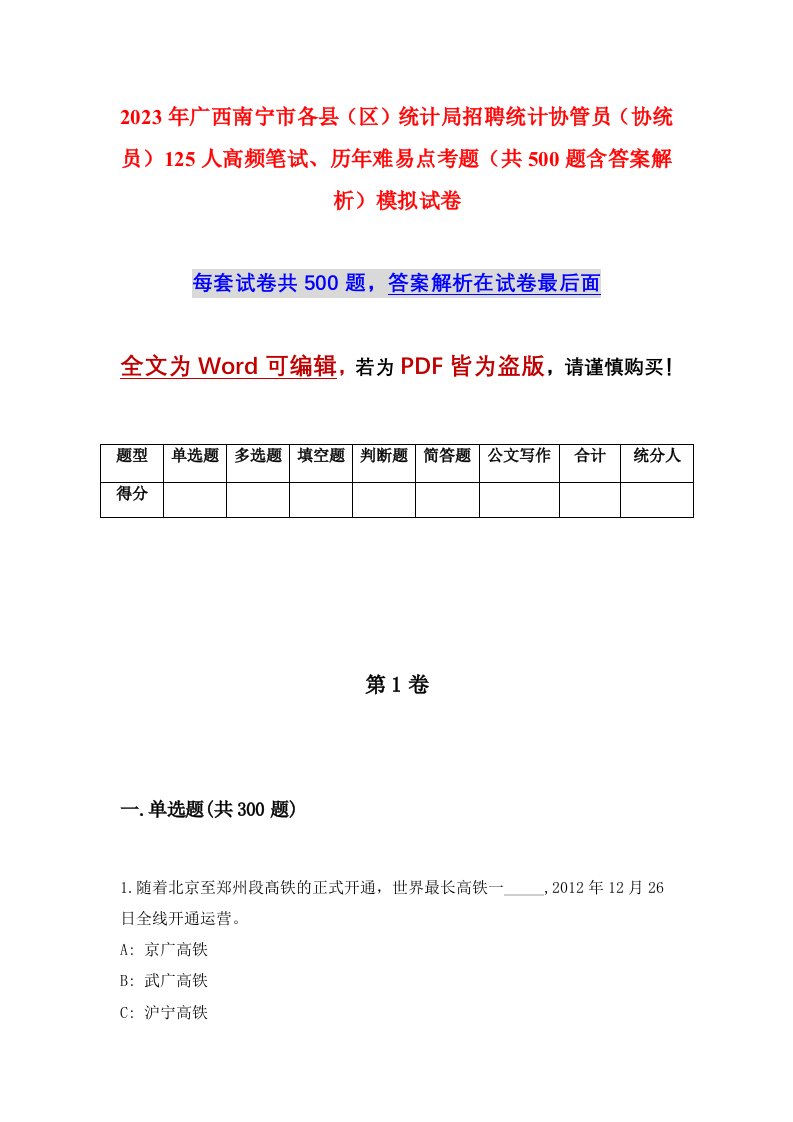 2023年广西南宁市各县（区）统计局招聘统计协管员（协统员）125人高频笔试、历年难易点考题（共500题含答案解析）模拟试卷

每套试卷共500题，答案解析在试卷最后面

全文为Word可编辑，若为PDF皆为盗版，请谨慎购买！

| 题型 | 单选题 | 多选题 | 填空题 | 判断题 | 简答题 | 公文写作 | 合计 | 统分人 |
|---|---|---|---|---|---|---|---|---|
| 得分 | | | | | | | | |

第1卷

一.单选题(共300题)

1.随着北京至郑州段高铁的正式开通，世界最长高铁一_____,2012年12月26日全线开通运营。

A: 京广高铁

B: 武广高铁

C: 沪宁高铁